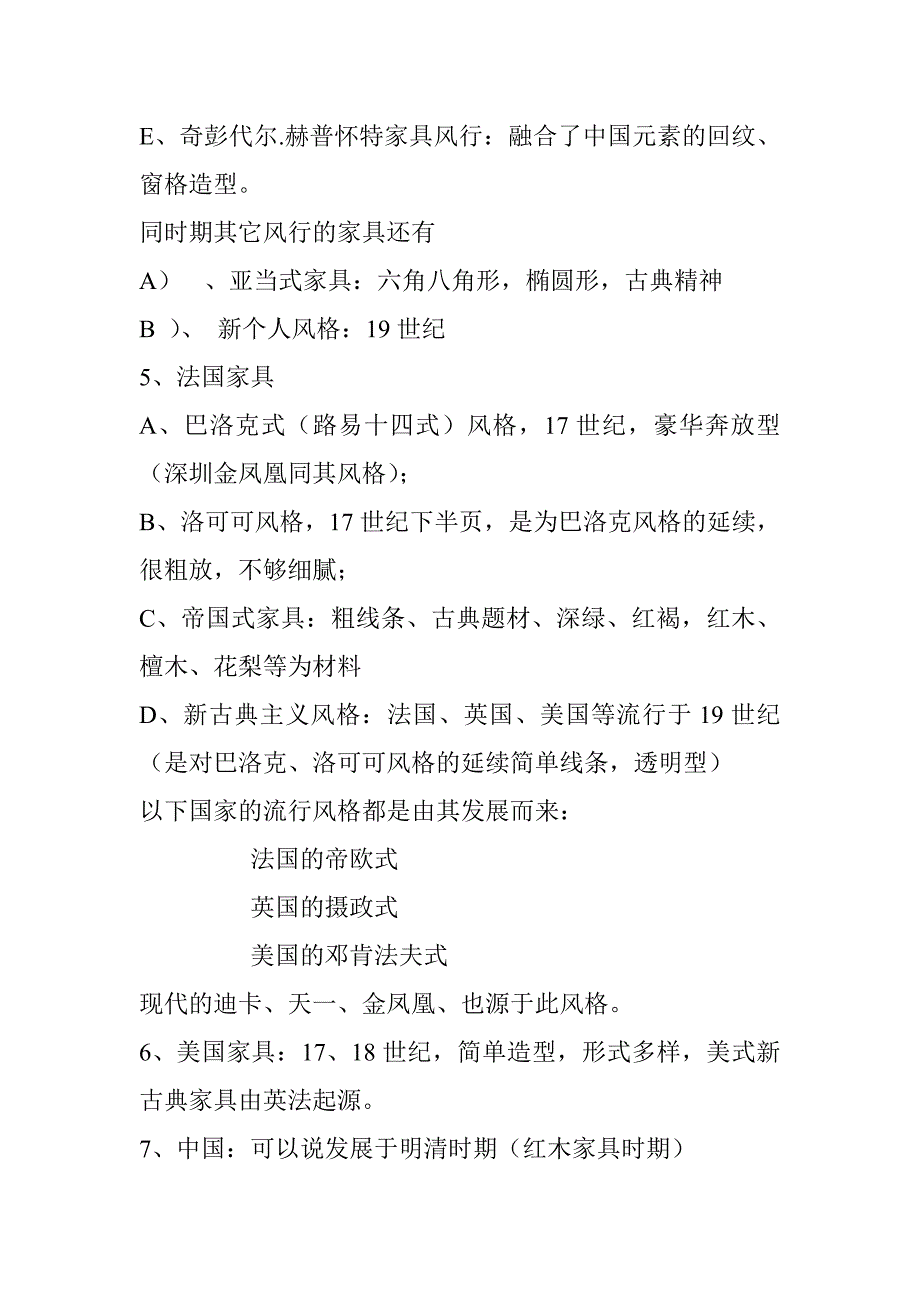 E、奇彭代尔.赫普怀特家具风行：融合了中国元素的回纹、窗格造型。

同时期其它风行的家具还有

A）　、亚当式家具：六角八角形，椭圆形，古典精神

B ）、　新个人风格：19 世纪

5、法国家具

A、巴洛克式（路易十四式）风格，17 世纪，豪华奔放型（深圳金凤凰同其风格）;

B、洛可可风格，17 世纪下半页，是为巴洛克风格的延续，很粗放，不够细腻;

C、帝国式家具：粗线条、古典题材、深绿、红褐，红木、檀木、花梨等为材料

D、新古典主义风格：法国、英国、美国等流行于 19 世纪（是对巴洛克、洛可可风格的延续简单线条，透明型）

以下国家的流行风格都是由其发展而来：

法国的帝欧式

英国的摄政式

美国的邓肯法夫式

现代的迪卡、天一、金凤凰、也源于此风格。

6、美国家具：17、18 世纪，简单造型，形式多样，美式新古典家具由英法起源。

7、中国：可以说发展于明清时期（红木家具时期）